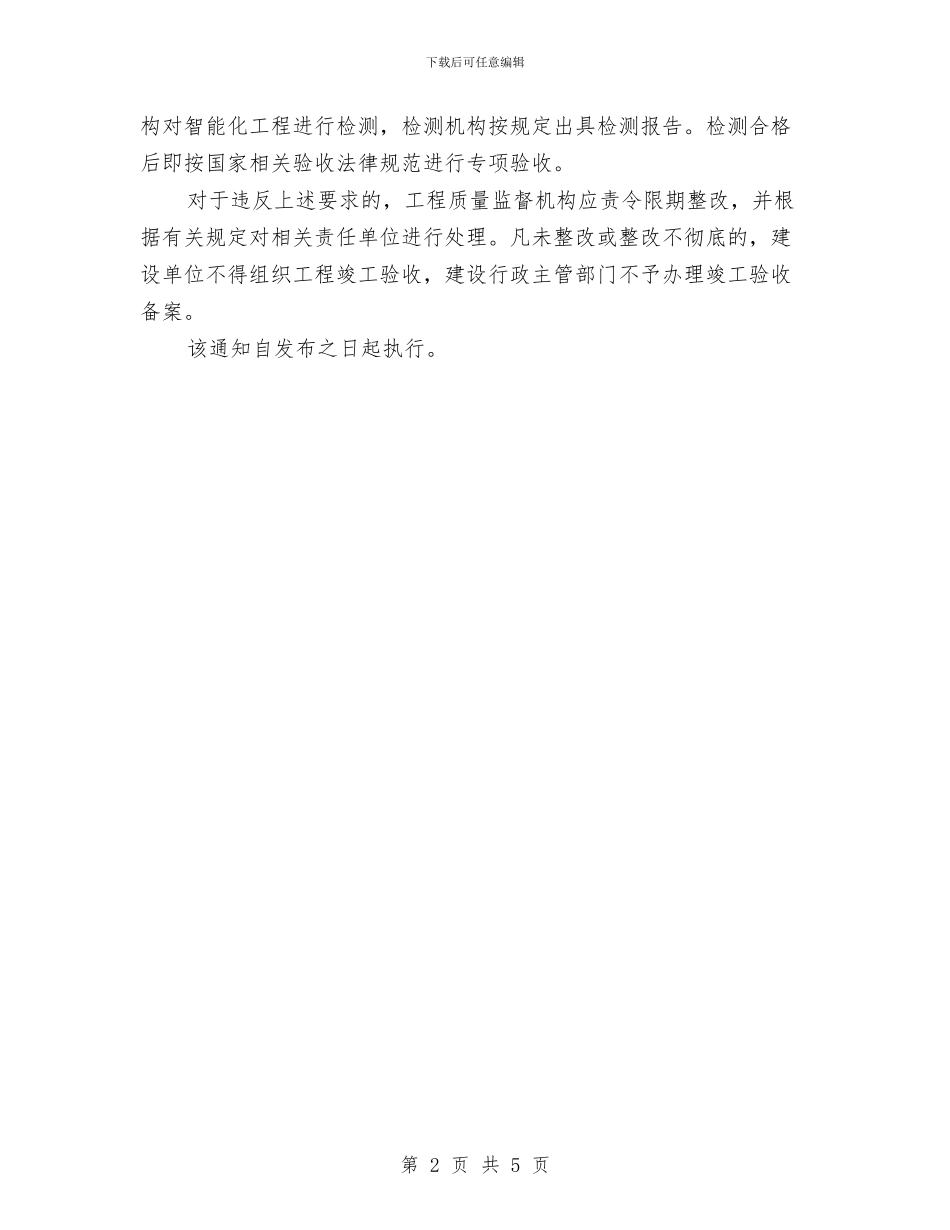 下载后可任意编辑

构对智能化工程进行检测，检测机构按规定出具检测报告。检测合格后即按国家相关验收法律规范进行专项验收。

对于违反上述要求的，工程质量监督机构应责令限期整改，并根据有关规定对相关责任单位进行处理。凡未整改或整改不彻底的，建设单位不得组织工程竣工验收，建设行政主管部门不予办理竣工验收备案。

该通知自发布之日起执行。

第 2 页 共 5 页